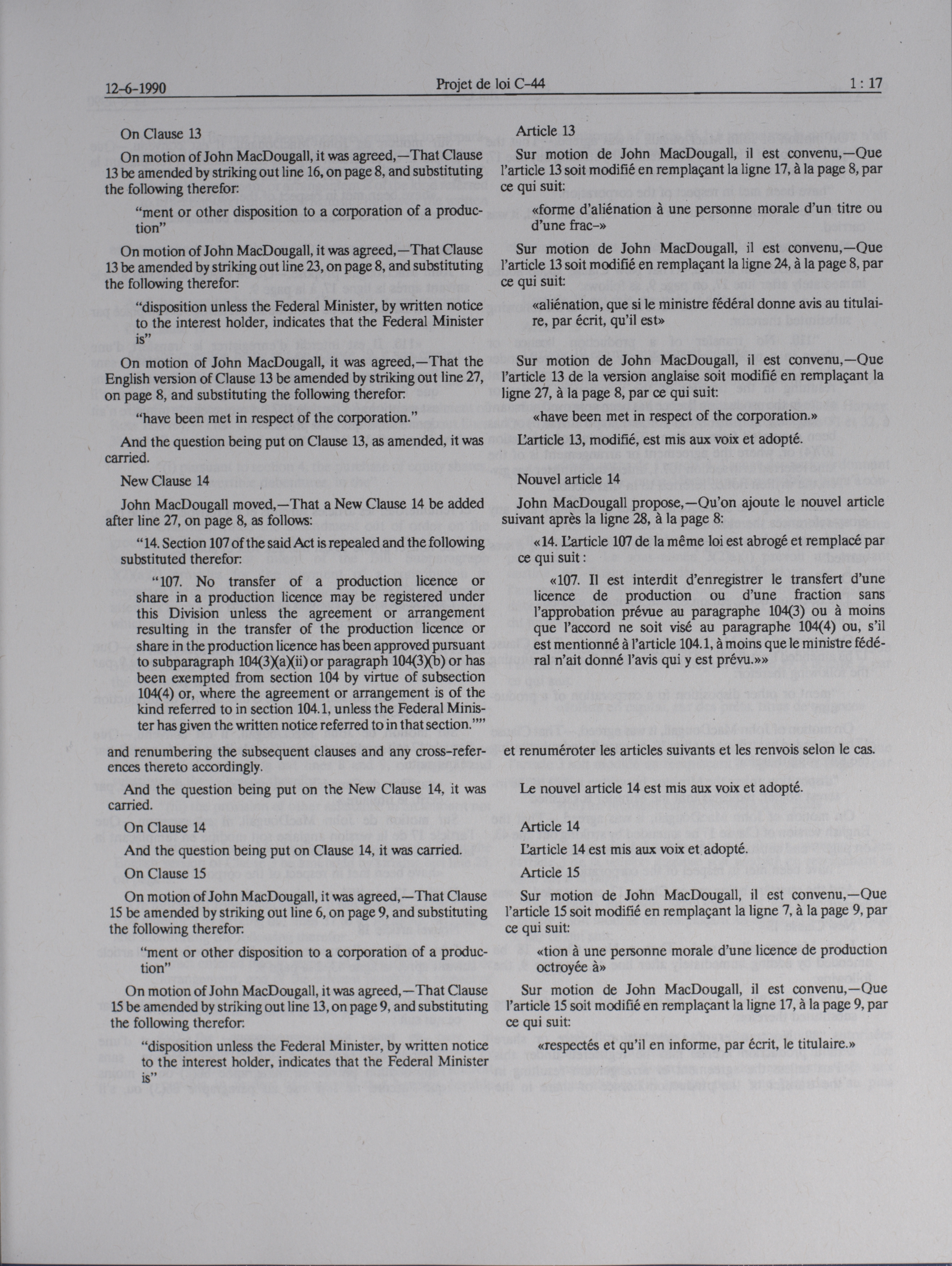 12-6-1990 Projet de loi C-44 1 : 17

On Clause 13

On motion of John MacDougall, it was agreed,—That Clause 13 be amended by striking out line 16, on page 8, and substituting the following therefor:

"ment or other disposition to a corporation of a production"

On motion of John MacDougall, it was agreed,—That Clause 13 be amended by striking out line 23, on page 8, and substituting the following therefor:

"disposition unless the Federal Minister, by written notice to the interest holder, indicates that the Federal Minister is"

On motion of John MacDougall, it was agreed,—That the English version of Clause 13 be amended by striking out line 27, on page 8, and substituting the following therefor:

"have been met in respect of the corporation."

And the question being put on Clause 13, as amended, it was carried.

New Clause 14

John MacDougall moved,—That a New Clause 14 be added after line 27, on page 8, as follows:

"14. Section 107 of the said Act is repealed and the following substituted therefor:

"107. No transfer of a production licence or share in a production licence may be registered under this Division unless the agreement or arrangement resulting in the transfer of the production licence or share in the production licence has been approved pursuant to subparagraph 104(3)(a)(ii) or paragraph 104(3)(b) or has been exempted from section 104 by virtue of subsection 104(4) or, where the agreement or arrangement is of the kind referred to in section 104.1, unless the Federal Minister has given the written notice referred to in that section.""

and renumbering the subsequent clauses and any cross-references thereto accordingly.

And the question being put on the New Clause 14, it was carried.

On Clause 14

And the question being put on Clause 14, it was carried.

On Clause 15

On motion of John MacDougall, it was agreed,—That Clause 15 be amended by striking out line 6, on page 9, and substituting the following therefor:

"ment or other disposition to a corporation of a production"

On motion of John MacDougall, it was agreed,—That Clause 15 be amended by striking out line 13, on page 9, and substituting the following therefor:

"disposition unless the Federal Minister, by written notice to the interest holder, indicates that the Federal Minister is"

Article 13

Sur motion de John MacDougall, il est convenu,—Que l'article 13 soit modifié en remplaçant la ligne 17, à la page 8, par ce qui suit:

«forme d'aliénation à une personne morale d'un titre ou d'une frac-»

Sur motion de John MacDougall, il est convenu,—Que l'article 13 soit modifié en remplaçant la ligne 24, à la page 8, par ce qui suit:

«aliénation, que si le ministre fédéral donne avis au titulaire, par écrit, qu'il est»

Sur motion de John MacDougall, il est convenu,—Que l'article 13 de la version anglaise soit modifié en remplaçant la ligne 27, à la page 8, par ce qui suit:

«have been met in respect of the corporation.»

L'article 13, modifié, est mis aux voix et adopté.

Nouvel article 14

John MacDougall propose,—Qu'on ajoute le nouvel article suivant après la ligne 28, à la page 8:

«14. L'article 107 de la même loi est abrogé et remplacé par ce qui suit :

«107. Il est interdit d'enregistrer le transfert d'une licence de production ou d'une fraction sans l'approbation prévue au paragraphe 104(3) ou à moins que l'accord ne soit visé au paragraphe 104(4) ou, s'il est mentionné à l'article 104.1, à moins que le ministre fédéral n'ait donné l'avis qui y est prévu.»»

et renuméroter les articles suivants et les renvois selon le cas.

Le nouvel article 14 est mis aux voix et adopté.

Article 14

L'article 14 est mis aux voix et adopté.

Article 15

Sur motion de John MacDougall, il est convenu,—Que l'article 15 soit modifié en remplaçant la ligne 7, à la page 9, par ce qui suit:

«tion à une personne morale d'une licence de production octroyée à»

Sur motion de John MacDougall, il est convenu,—Que l'article 15 soit modifié en remplaçant la ligne 17, à la page 9, par ce qui suit:

«respectés et qu'il en informe, par écrit, le titulaire.»